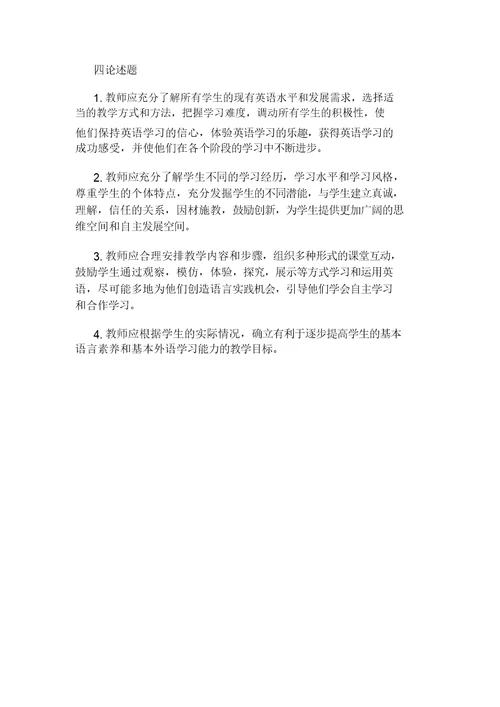 四论述题

1. 教师应充分了解所有学生的现有英语水平和发展需求，选择适当的教学方式和方法，把握学习难度，调动所有学生的积极性，使他们保持英语学习的信心，体验英语学习的乐趣，获得英语学习的成功感受，并使他们在各个阶段的学习中不断进步。

2. 教师应充分了解学生不同的学习经历，学习水平和学习风格，尊重学生的个体特点，充分发掘学生的不同潜能，与学生建立真诚，理解，信任的关系，因材施教，鼓励创新，为学生提供更加广阔的思维空间和自主发展空间。

3. 教师应合理安排教学内容和步骤，组织多种形式的课堂互动，鼓励学生通过观察，模仿，体验，探究，展示等方式学习和运用英语，尽可能多地为他们创造语言实践机会，引导他们学会自主学习和合作学习。

4. 教师应根据学生的实际情况，确立有利于逐步提高学生的基本语言素养和基本外语学习能力的教学目标。